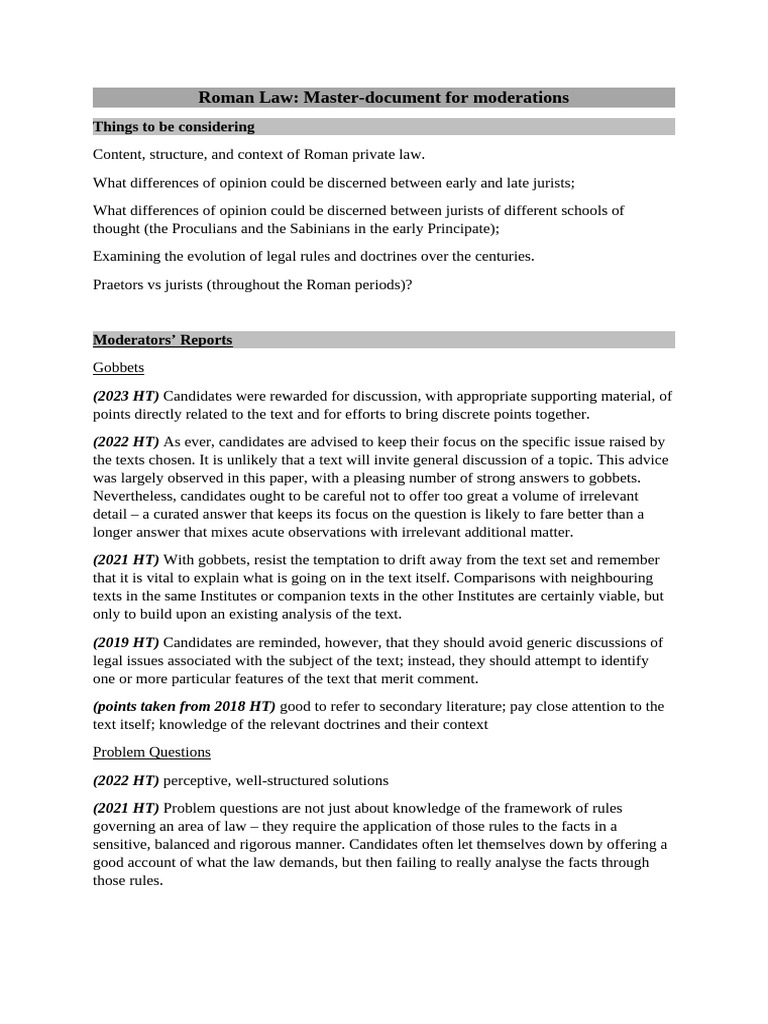 Roman Law: Master-document for moderations

Things to be considering

Content, structure, and context of Roman private law.

What differences of opinion could be discerned between early and late jurists;

What differences of opinion could be discerned between jurists of different schools of thought (the Proculians and the Sabinians in the early Principate);

Examining the evolution of legal rules and doctrines over the centuries.

Praetors vs jurists (throughout the Roman periods)?

Moderators' Reports

Gobbets

(2023 HT) Candidates were rewarded for discussion, with appropriate supporting material, of points directly related to the text and for efforts to bring discrete points together.

(2022 HT) As ever, candidates are advised to keep their focus on the specific issue raised by the texts chosen. It is unlikely that a text will invite general discussion of a topic. This advice was largely observed in this paper, with a pleasing number of strong answers to gobbets. Nevertheless, candidates ought to be careful not to offer too great a volume of irrelevant detail – a curated answer that keeps its focus on the question is likely to fare better than a longer answer that mixes acute observations with irrelevant additional matter.

(2021 HT) With gobbets, resist the temptation to drift away from the text set and remember that it is vital to explain what is going on in the text itself. Comparisons with neighbouring texts in the same Institutes or companion texts in the other Institutes are certainly viable, but only to build upon an existing analysis of the text.

(2019 HT) Candidates are reminded, however, that they should avoid generic discussions of legal issues associated with the subject of the text; instead, they should attempt to identify one or more particular features of the text that merit comment.

(points taken from 2018 HT) good to refer to secondary literature; pay close attention to the text itself; knowledge of the relevant doctrines and their context

Problem Questions

(2022 HT) perceptive, well-structured solutions

(2021 HT) Problem questions are not just about knowledge of the framework of rules governing an area of law – they require the application of those rules to the facts in a sensitive, balanced and rigorous manner. Candidates often let themselves down by offering a good account of what the law demands, but then failing to really analyse the facts through those rules.